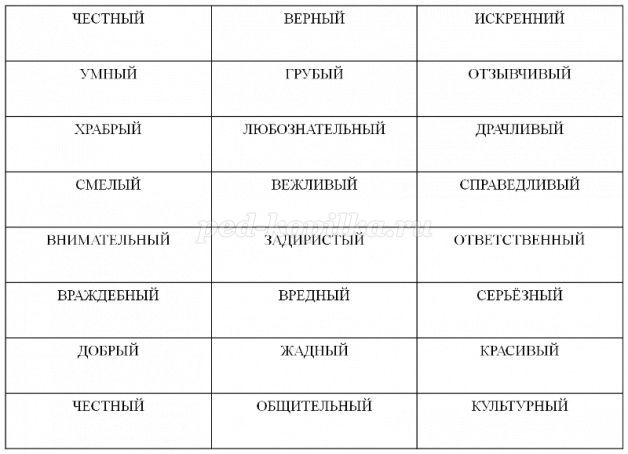 | ЧЕСТНЫЙ | ВЕРНЫЙ | ИСКРЕННИЙ |
|---|---|---|
| УМНЫЙ | ГРУБЫЙ | ОТЗЫВЧИВЫЙ |
| ХРАБРЫЙ | ЛЮБОЗНАТЕЛЬНЫЙ | ДРАЧЛИВЫЙ |
| СМЕЛЫЙ | ВЕЖЛИВЫЙ | СПРАВЕДЛИВЫЙ |
| ВНИМАТЕЛЬНЫЙ | ЗАДИРИСТЫЙ | ОТВЕТСТВЕННЫЙ |
| ВРАЖДЕБНЫЙ | ВРЕДНЫЙ | СЕРЬЁЗНЫЙ |
| ДОБРЫЙ | ЖАДНЫЙ | КРАСИВЫЙ |
| ЧЕСТНЫЙ | ОБЩИТЕЛЬНЫЙ | КУЛЬТУРНЫЙ |

ped-kopilka.ru